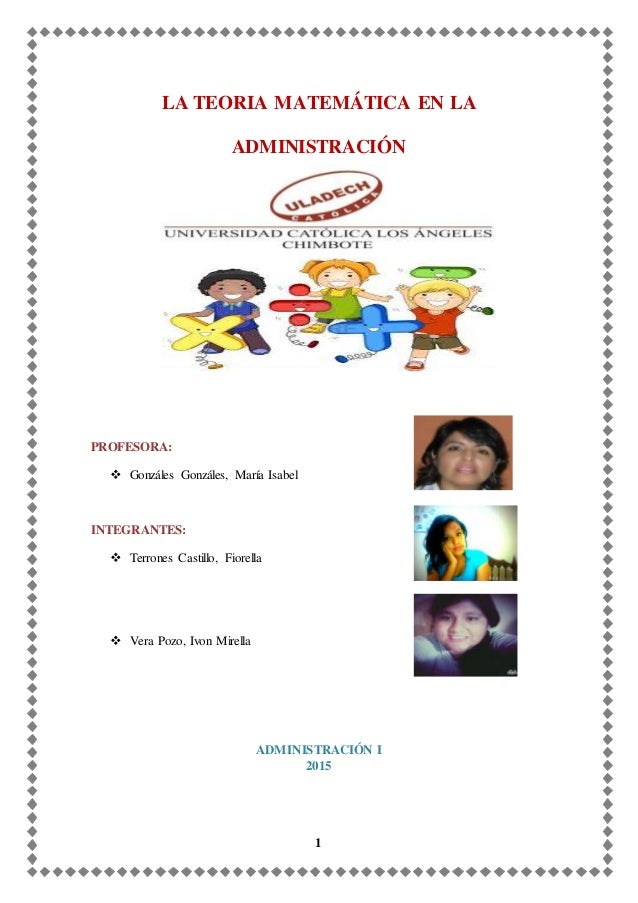 LA TEORIA MATEMÁTICA EN LA ADMINISTRACIÓN

ULADECH
CATÓLICA
UNIVERSIDAD CATÓLICA LOS ÁNGELES
CHIMBOTE

PROFESORA:

❖ Gonzáles Gonzáles, María Isabel

INTEGRANTES:

❖ Terrones Castillo, Fiorella

❖ Vera Pozo, Ivon Mirella

ADMINISTRACIÓN I
2015

1